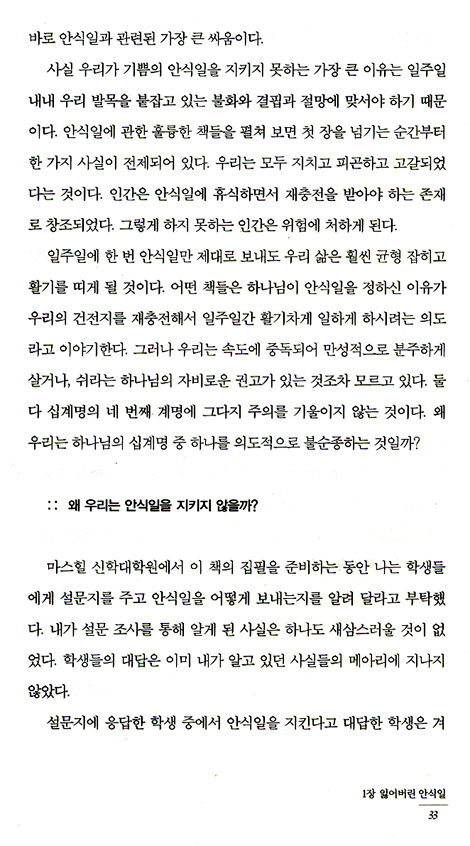 바로 안식일과 관련된 가장 큰 싸움이다.

사실 우리가 기쁨의 안식일을 지키지 못하는 가장 큰 이유는 일주일 내내 우리 발목을 붙잡고 있는 불화와 결핍과 절망에 맞서야 하기 때문이다. 안식일에 관한 훌륭한 책들을 펼쳐 보면 첫 장을 넘기는 순간부터 한 가지 사실이 전제되어 있다. 우리는 모두 지치고 피곤하고 고갈되었다는 것이다. 인간은 안식일에 휴식하면서 재충전을 받아야 하는 존재로 창조되었다. 그렇게 하지 못하는 인간은 위험에 처하게 된다.

일주일에 한 번 안식일만 제대로 보내도 우리 삶은 훨씬 균형 잡히고 활기를 띠게 될 것이다. 어떤 책들은 하나님이 안식일을 정하신 이유가 우리의 건전지를 재충전해서 일주일간 활기차게 일하게 하시려는 의도라고 이야기한다. 그러나 우리는 속도에 중독되어 만성적으로 분주하게 살거나, 쉬라는 하나님의 자비로운 권고가 있는 것조차 모르고 있다. 둘 다 십계명의 네 번째 계명에 그다지 주의를 기울이지 않는 것이다. 왜 우리는 하나님의 십계명 중 하나를 의도적으로 불순종하는 것일까?

:: 왜 우리는 안식일을 지키지 않을까?

마스힐 신학대학원에서 이 책의 집필을 준비하는 동안 나는 학생들에게 설문지를 주고 안식일을 어떻게 보내는지를 알려 달라고 부탁했다. 내가 설문 조사를 통해 알게 된 사실은 하나도 새삼스러울 것이 없었다. 학생들의 대답은 이미 내가 알고 있던 사실들의 메아리에 지나지 않았다.

설문지에 응답한 학생 중에서 안식일을 지킨다고 대답한 학생은 겨

1장 잃어버린 안식일
33